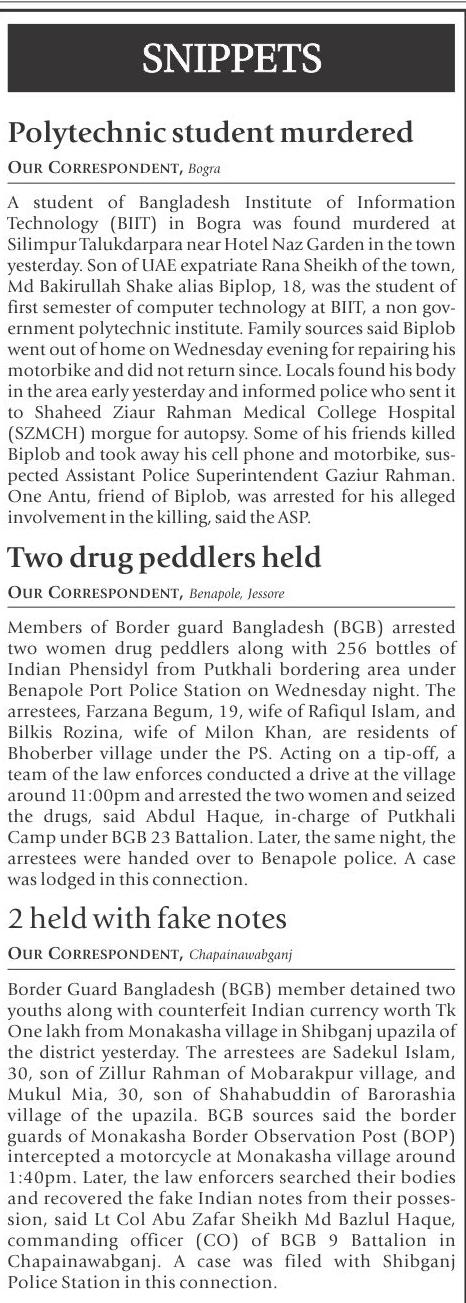 SNIPPETS

Polytechnic student murdered

OUR CORRESPONDENT, Bogra

A student of Bangladesh Institute of Information Technology (BIIT) in Bogra was found murdered at Silimpur Talukdarpara near Hotel Naz Garden in the town yesterday. Son of UAE expatriate Rana Sheikh of the town, Md Bakirullah Shake alias Biplop, 18, was the student of first semester of computer technology at BIIT, a non government polytechnic institute. Family sources said Biplob went out of home on Wednesday evening for repairing his motorbike and did not return since. Locals found his body in the area early yesterday and informed police who sent it to Shaheed Ziaur Rahman Medical College Hospital (SZMCH) morgue for autopsy. Some of his friends killed Biplob and took away his cell phone and motorbike, suspected Assistant Police Superintendent Gaziur Rahman. One Antu, friend of Biplob, was arrested for his alleged involvement in the killing, said the ASP.

Two drug peddlers held

OUR CORRESPONDENT, Benapole, Jessore

Members of Border guard Bangladesh (BGB) arrested two women drug peddlers along with 256 bottles of Indian Phensidyl from Putkhali bordering area under Benapole Port Police Station on Wednesday night. The arrestees, Farzana Begum, 19, wife of Rafiqul Islam, and Bilkis Rozina, wife of Milon Khan, are residents of Bhoberber village under the PS. Acting on a tip-off, a team of the law enforces conducted a drive at the village around 11:00pm and arrested the two women and seized the drugs, said Abdul Haque, in-charge of Putkhali Camp under BGB 23 Battalion. Later, the same night, the arrestees were handed over to Benapole police. A case was lodged in this connection.

2 held with fake notes

OUR CORRESPONDENT, Chapainawabganj

Border Guard Bangladesh (BGB) member detained two youths along with counterfeit Indian currency worth Tk One lakh from Monakasha village in Shibganj upazila of the district yesterday. The arrestees are Sadekul Islam, 30, son of Zillur Rahman of Mobarakpur village, and Mukul Mia, 30, son of Shahabuddin of Barorashia village of the upazila. BGB sources said the border guards of Monakasha Border Observation Post (BOP) intercepted a motorcycle at Monakasha village around 1:40pm. Later, the law enforcers searched their bodies and recovered the fake Indian notes from their possession, said Lt Col Abu Zafar Sheikh Md Bazlul Haque, commanding officer (CO) of BGB 9 Battalion in Chapainawabganj. A case was filed with Shibganj Police Station in this connection.